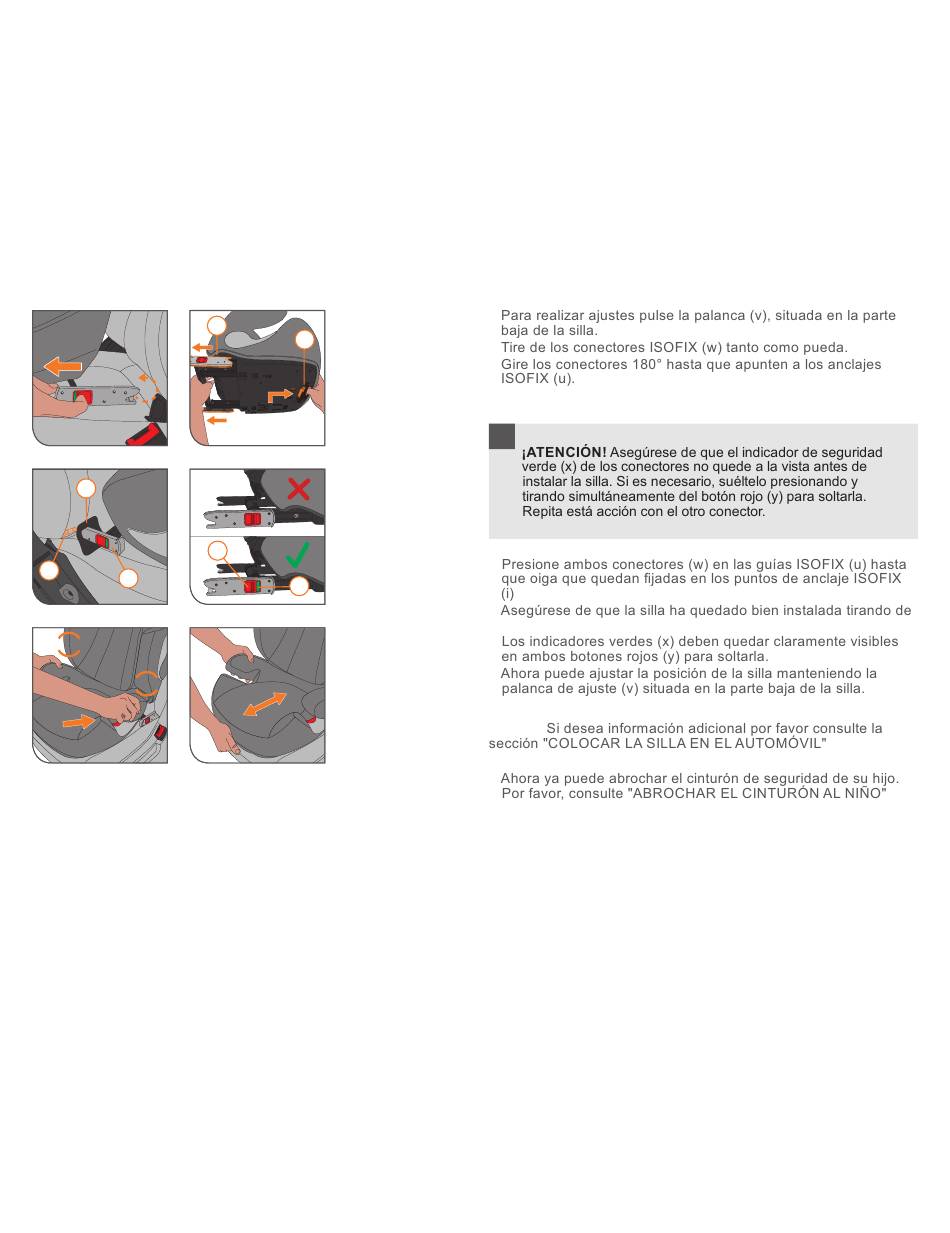 Para realizar ajustes pulse la palanca (v), situada en la parte baja de la silla.

Tire de los conectores ISOFIX (w) tanto como pueda.

Gire los conectores 180° hasta que apunten a los anclajes ISOFIX (u).

¡ATENCIÓN! Asegúrese de que el indicador de seguridad verde (x) de los conectores no quede a la vista antes de instalar la silla. Si es necesario, suéltelo presionando y tirando simultáneamente del botón rojo (y) para soltarla. Repita está acción con el otro conector.

Presione ambos conectores (w) en las guías ISOFIX (u) hasta que oiga que quedan fijadas en los puntos de anclaje ISOFIX (i)

Asegúrese de que la silla ha quedado bien instalada tirando de

Los indicadores verdes (x) deben quedar claramente visibles en ambos botones rojos (y) para soltarla.

Ahora puede ajustar la posición de la silla manteniendo la palanca de ajuste (v) situada en la parte baja de la silla.

Si desea información adicional por favor consulte la sección "COLOCAR LA SILLA EN EL AUTOMÓVIL"

Ahora ya puede abrochar el cinturón de seguridad de su hijo. Por favor, consulte "ABROCHAR EL CINTURÓN AL NIÑO"